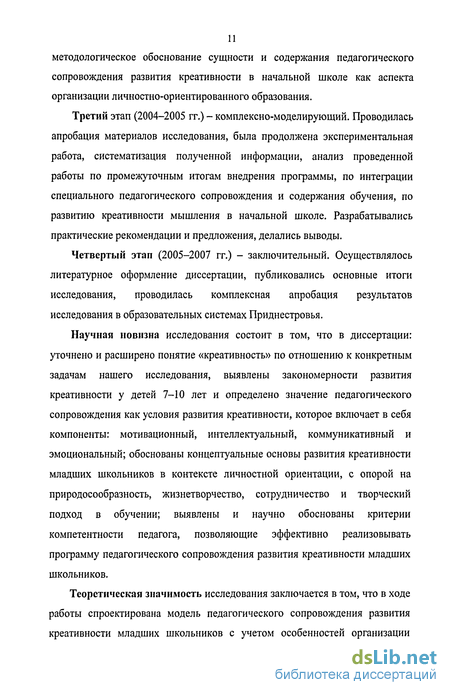 11

методологическое обоснование сущности и содержания педагогического сопровождения развития креативности в начальной школе как аспекта организации личностно-ориентированного образования.

Третий этап (2004–2005 гг.) – комплексно-моделирующий. Проводилась апробация материалов исследования, была продолжена экспериментальная работа, систематизация полученной информации, анализ проведенной работы по промежуточным итогам внедрения программы, по интеграции специального педагогического сопровождения и содержания обучения, по развитию креативности мышления в начальной школе. Разрабатывались практические рекомендации и предложения, делались выводы.

Четвертый этап (2005–2007 гг.) – заключительный. Осуществлялось литературное оформление диссертации, публиковались основные итоги исследования, проводилась комплексная апробация результатов исследования в образовательных системах Приднестровья.

Научная новизна исследования состоит в том, что в диссертации: уточнено и расширено понятие «креативность» по отношению к конкретным задачам нашего исследования, выявлены закономерности развития креативности у детей 7–10 лет и определено значение педагогического сопровождения как условия развития креативности, которое включает в себя компоненты: мотивационный, интеллектуальный, коммуникативный и эмоциональный; обоснованы концептуальные основы развития креативности младших школьников в контексте личностной ориентации, с опорой на природосообразность, жизнетворчество, сотрудничество и творческий подход в обучении; выявлены и научно обоснованы критерии компетентности педагога, позволяющие эффективно реализовывать программу педагогического сопровождения развития креативности младших школьников.

Теоретическая значимость исследования заключается в том, что в ходе работы спроектирована модель педагогического сопровождения развития креативности младших школьников с учетом особенностей организации

dsLib.net
библиотека диссертаций